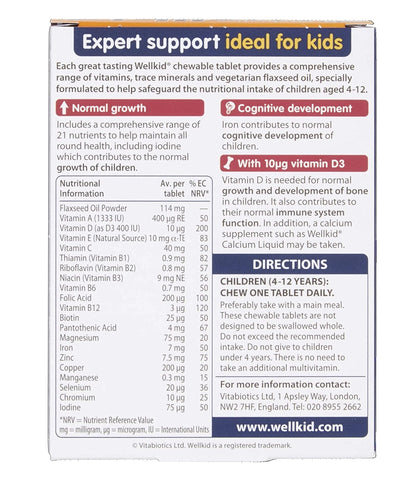 Expert support ideal for kids

Each great tasting Wellkid® chewable tablet provides a comprehensive range of vitamins, trace minerals and vegetarian flaxseed oil, specially formulated to help safeguard the nutritional intake of children aged 4-12.

Normal growth

Includes a comprehensive range of 21 nutrients to help maintain all round health, including iodine which contributes to the normal growth of children.

| Nutritional Information | Av. per tablet | % EC NRV* |
|---|---|---|
| Flaxseed Oil Powder | 114 mg | — |
| Vitamin A (1333 IU) | 400 µg RE | 50 |
| Vitamin D (as D3 400 IU) | 10 µg | 200 |
| Vitamin E (Natural Source) | 10 mg α-TE | 83 |
| Vitamin C | 40 mg | 50 |
| Thiamin (Vitamin B1) | 0.9 mg | 82 |
| Riboflavin (Vitamin B2) | 0.8 mg | 57 |
| Niacin (Vitamin B3) | 9 mg NE | 56 |
| Vitamin B6 | 0.7 mg | 50 |
| Folic Acid | 200 µg | 100 |
| Vitamin B12 | 3 µg | 120 |
| Biotin | 25 µg | 50 |
| Pantothenic Acid | 4 mg | 67 |
| Magnesium | 75 mg | 20 |
| Iron | 7 mg | 50 |
| Zinc | 7.5 mg | 75 |
| Copper | 200 µg | 20 |
| Manganese | 0.3 mg | 15 |
| Selenium | 20 µg | 36 |
| Chromium | 10 µg | 25 |
| Iodine | 75 µg | 50 |

*NRV = Nutrient Reference Value
mg = milligram, µg = microgram, IU = International Units

Cognitive development

Iron contributes to normal cognitive development of children.

With 10µg vitamin D3

Vitamin D is needed for normal growth and development of bone in children. It also contributes to their normal immune system function. In addition, a calcium supplement such as Wellkid® Calcium Liquid may be taken.

DIRECTIONS

CHILDREN (4-12 YEARS): CHEW ONE TABLET DAILY.

Preferably take with a main meal. These chewable tablets are not designed to be swallowed whole. Do not exceed the recommended intake. Do not give to children under 4 years. There is no need to take an additional multivitamin.

For more information contact:
Vitabiotics Ltd, 1 Apsley Way, London, NW2 7HF, England. Tel: 020 8955 2662

www.wellkid.com

© Vitabiotics Ltd. Wellkid is a registered trademark.